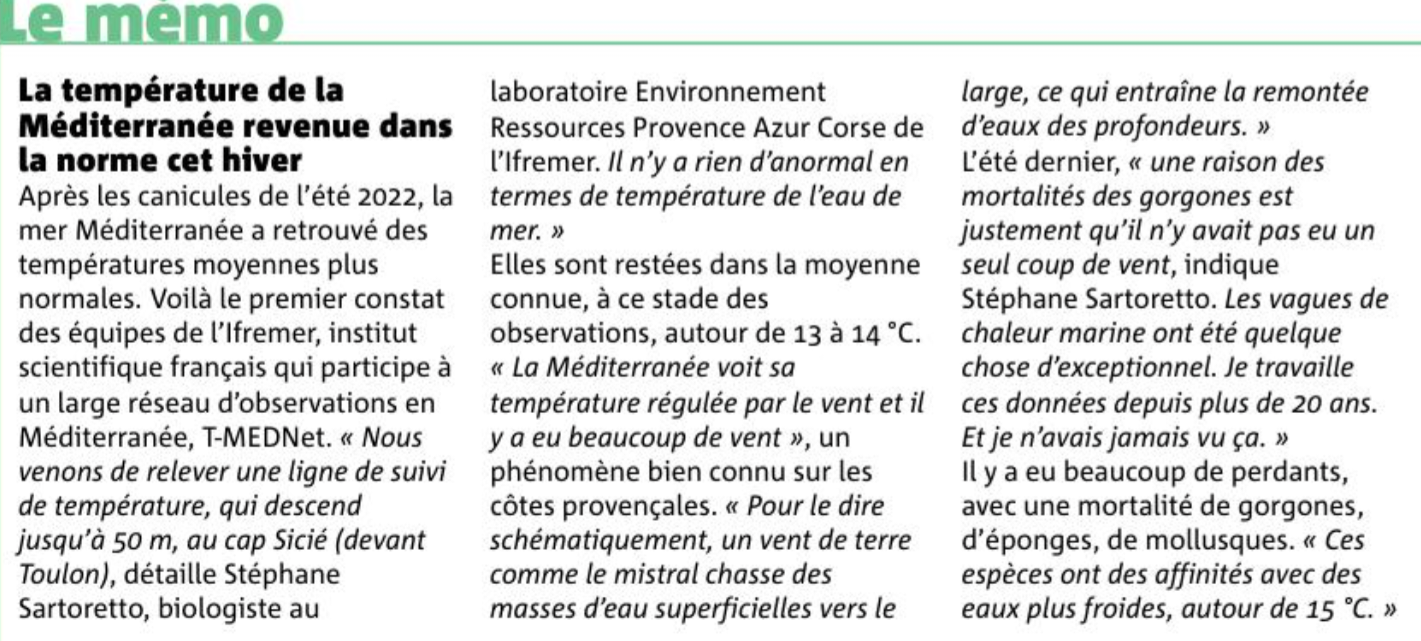 Le mémo

La température de la Méditerranée revenue dans la norme cet hiver

Après les canicules de l'été 2022, la mer Méditerranée a retrouvé des températures moyennes plus normales. Voilà le premier constat des équipes de l'Ifremer, institut scientifique français qui participe à un large réseau d'observations en Méditerranée, T-MEDNet. « Nous venons de relever une ligne de suivi de température, qui descend jusqu'à 50 m, au cap Sicié (devant Toulon), détaille Stéphane Sartoretto, biologiste au laboratoire Environnement Ressources Provence Azur Corse de l'Ifremer. Il n'y a rien d'anormal en termes de température de l'eau de mer. »
Elles sont restées dans la moyenne connue, à ce stade des observations, autour de 13 à 14 °C. « La Méditerranée voit sa température régulée par le vent et il y a eu beaucoup de vent », un phénomène bien connu sur les côtes provençales. « Pour le dire schématiquement, un vent de terre comme le mistral chasse des masses d'eau superficielles vers le large, ce qui entraîne la remontée d'eaux des profondeurs. »
L'été dernier, « une raison des mortalités des gorgones est justement qu'il n'y avait pas eu un seul coup de vent, indique Stéphane Sartoretto. Les vagues de chaleur marine ont été quelque chose d'exceptionnel. Je travaille ces données depuis plus de 20 ans. Et je n'avais jamais vu ça. »
Il y a eu beaucoup de perdants, avec une mortalité de gorgones, d'éponges, de mollusques. « Ces espèces ont des affinités avec des eaux plus froides, autour de 15 °C. »